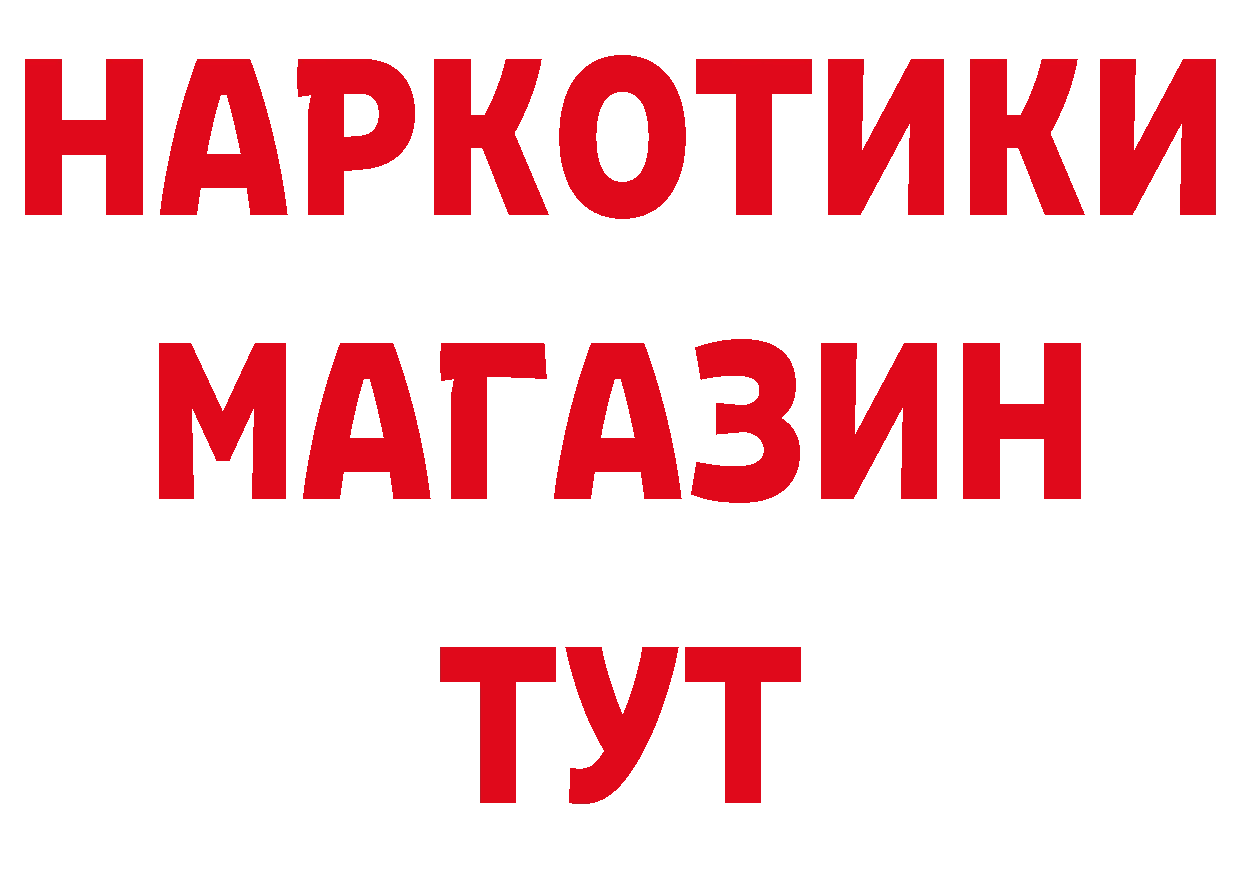 НАРКОТИКИ МАГАЗИН ТУТ